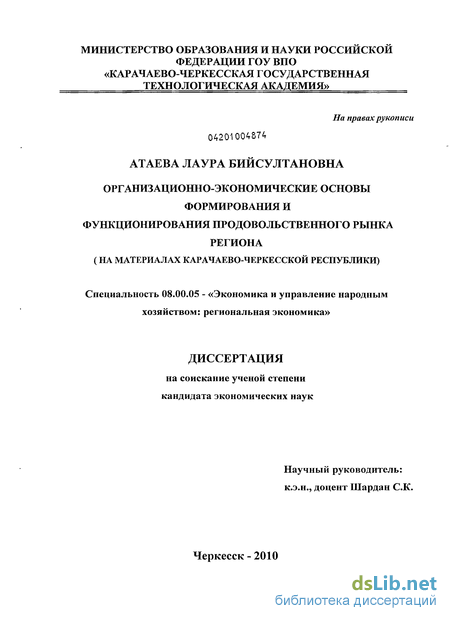 МИНИСТЕРСТВО ОБРАЗОВАНИЯ И НАУКИ РОССИЙСКОЙ ФЕДЕРАЦИИ ГОУ ВПО «КАРАЧАЕВО-ЧЕРКЕССКАЯ ГОСУДАРСТВЕННАЯ ТЕХНОЛОГИЧЕСКАЯ АКАДЕМИЯ»

На правах рукописи

04201004874

АТАЕВА ЛАУРА БИЙСУЛТАНОВНА

ОРГАНИЗАЦИОННО-ЭКОНОМИЧЕСКИЕ ОСНОВЫ ФОРМИРОВАНИЯ И ФУНКЦИОНИРОВАНИЯ ПРОДОВОЛЬСТВЕННОГО РЫНКА РЕГИОНА ( НА МАТЕРИАЛАХ КАРАЧАЕВО-ЧЕРКЕССКОЙ РЕСПУБЛИКИ)

Специальность 08.00.05 - «Экономика и управление народным хозяйством: региональная экономика»

ДИССЕРТАЦИЯ

на соискание ученой степени кандидата экономических наук

Научный руководитель: к.э.н., доцент Шардан С.К.

Черкесск - 2010

dsLib.net
библиотека диссертаций